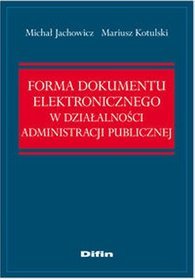 Michał Jachowicz Mariusz Kotulski

FORMA DOKUMENTU ELEKTRONICZNEGO W DZIAŁALNOŚCI ADMINISTRACJI PUBLICZNEJ

Difin